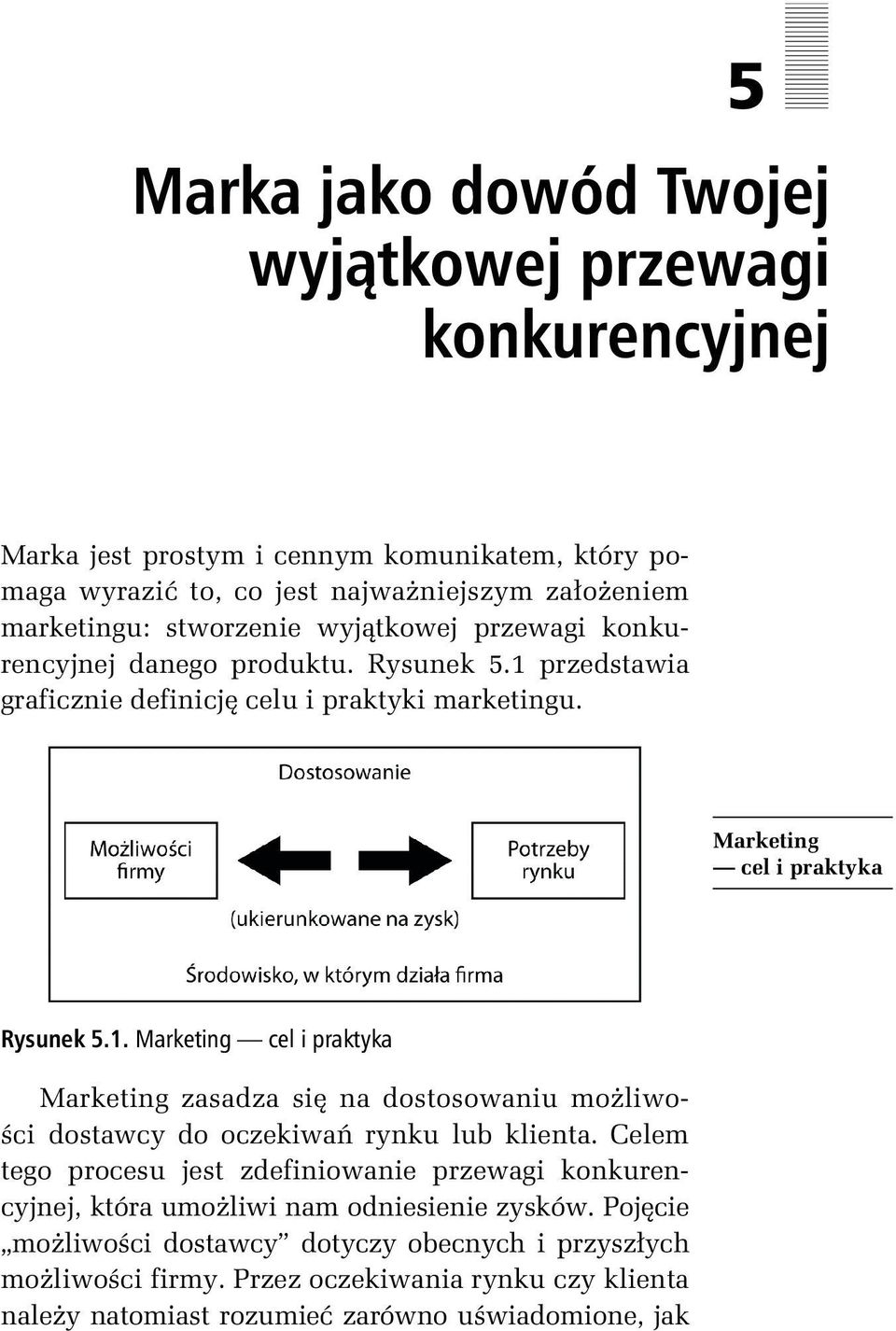 5

Marka jako dowód Twojej wyjątkowej przewagi konkurencyjnej

Marka jest prostym i cennym komunikatem, który pomaga wyrazić to, co jest najważniejszym założeniem marketingu: stworzenie wyjątkowej przewagi konkurencyjnej danego produktu. Rysunek 5.1 przedstawia graficznie definicję celu i praktyki marketingu.

Dostosowanie

Możliwości firmy

Potrzeby rynku

(ukierunkowane na zysk)

Środowisko, w którym działa firma

Marketing — cel i praktyka

Rysunek 5.1. Marketing — cel i praktyka

Marketing zasadza się na dostosowaniu możliwości dostawcy do oczekiwań rynku lub klienta. Celem tego procesu jest zdefiniowanie przewagi konkurencyjnej, która umożliwi nam odniesienie zysków. Pojęcie „możliwości dostawcy” dotyczy obecnych i przyszłych możliwości firmy. Przez oczekiwania rynku czy klienta należy natomiast rozumieć zarówno uświadomione, jak